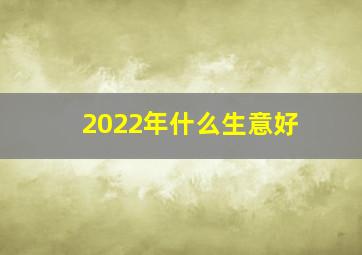 2022年什么生意好